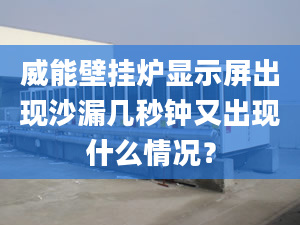 威能壁挂炉显示屏出现沙漏几秒钟又出现什么情况？